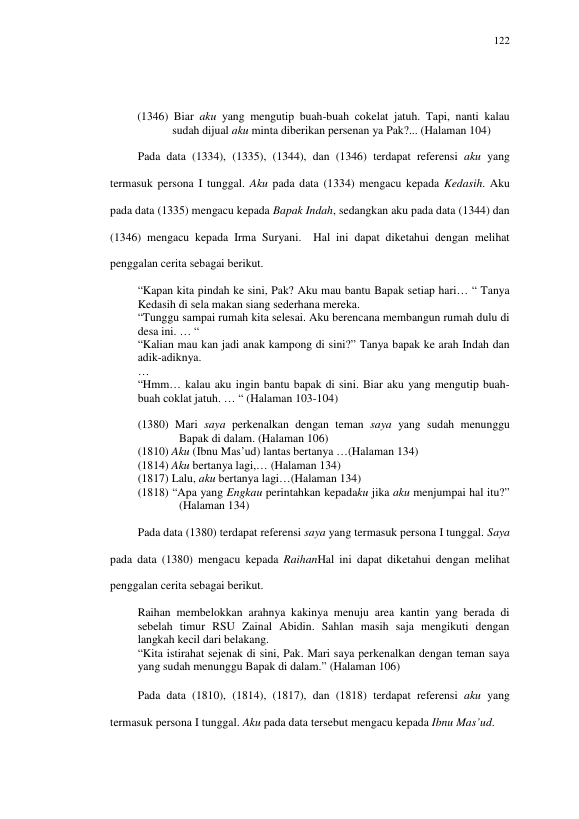 122

(1346) Biar aku yang mengutip buah-buah cokelat jatuh. Tapi, nanti kalau sudah dijual aku minta diberikan persenan ya Pak?... (Halaman 104)

Pada data (1334), (1335), (1344), dan (1346) terdapat referensi aku yang termasuk persona I tunggal. Aku pada data (1334) mengacu kepada Kedasih. Aku pada data (1335) mengacu kepada Bapak Indah, sedangkan aku pada data (1344) dan (1346) mengacu kepada Irma Suryani. Hal ini dapat diketahui dengan melihat penggalan cerita sebagai berikut.

"Kapan kita pindah ke sini, Pak? Aku mau bantu Bapak setiap hari… " Tanya Kedasih di sela makan siang sederhana mereka.
"Tunggu sampai rumah kita selesai. Aku berencana membangun rumah dulu di desa ini. … "
"Kalian mau kan jadi anak kampong di sini?" Tanya bapak ke arah Indah dan adik-adiknya.
…
"Hmm… kalau aku ingin bantu bapak di sini. Biar aku yang mengutip buah-buah coklat jatuh. … " (Halaman 103-104)

(1380) Mari saya perkenalkan dengan teman saya yang sudah menunggu Bapak di dalam. (Halaman 106)
(1810) Aku (Ibnu Mas'ud) lantas bertanya …(Halaman 134)
(1814) Aku bertanya lagi,… (Halaman 134)
(1817) Lalu, aku bertanya lagi…(Halaman 134)
(1818) "Apa yang Engkau perintahkan kepadaku jika aku menjumpai hal itu?" (Halaman 134)

Pada data (1380) terdapat referensi saya yang termasuk persona I tunggal. Saya pada data (1380) mengacu kepada RaihanHal ini dapat diketahui dengan melihat penggalan cerita sebagai berikut.

Raihan membelokkan arahnya kakinya menuju area kantin yang berada di sebelah timur RSU Zainal Abidin. Sahlan masih saja mengikuti dengan langkah kecil dari belakang.
"Kita istirahat sejenak di sini, Pak. Mari saya perkenalkan dengan teman saya yang sudah menunggu Bapak di dalam." (Halaman 106)

Pada data (1810), (1814), (1817), dan (1818) terdapat referensi aku yang termasuk persona I tunggal. Aku pada data tersebut mengacu kepada Ibnu Mas'ud.